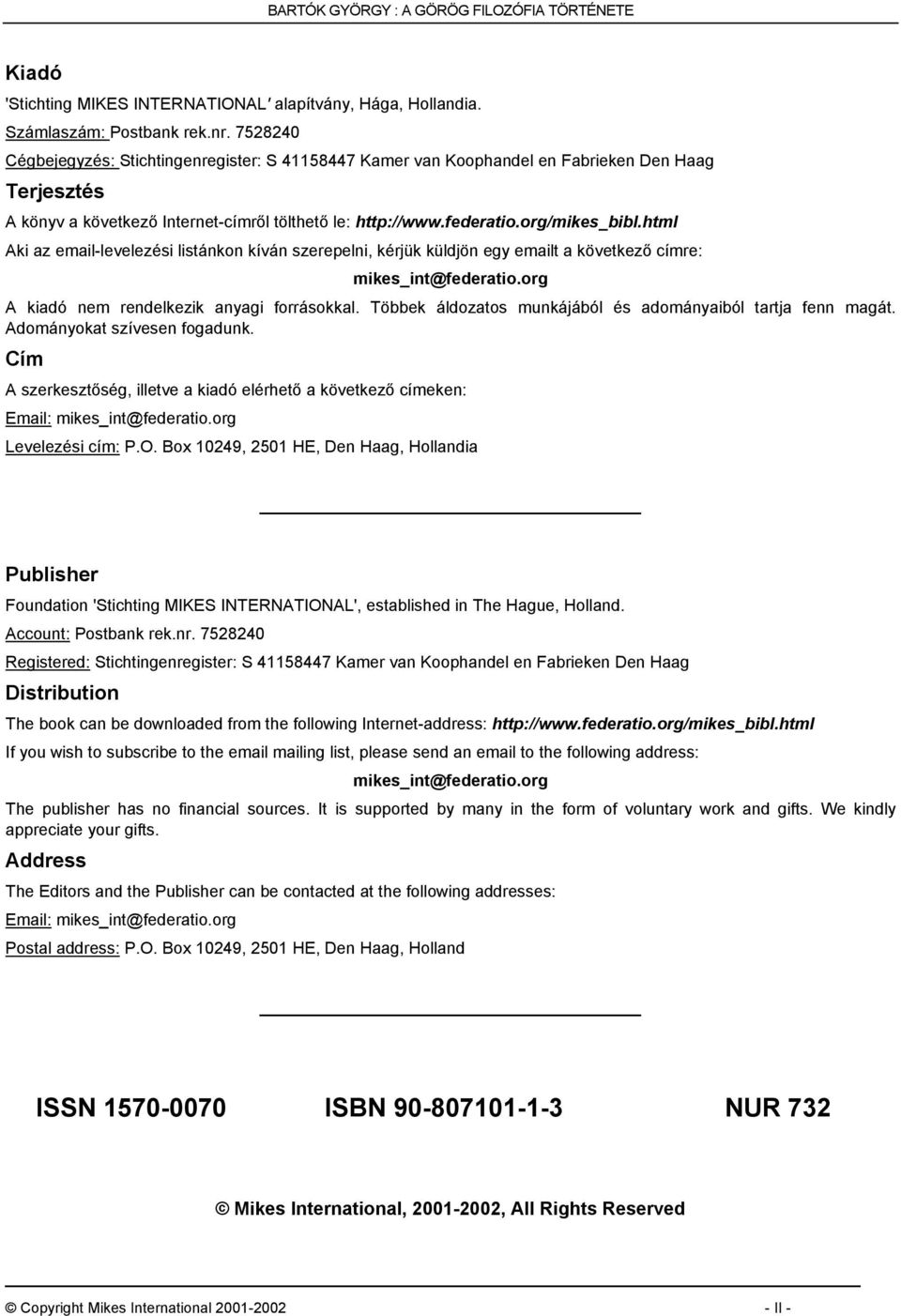 BARTÓK GYÖRGY : A GÖRÖG FILOZÓFIA TÖRTÉNETE

Kiadó

'Stichting MIKES INTERNATIONAL' alapítvány, Hága, Hollandia.

Számlaszám: Postbank rek.nr. 7528240

Cégbejegyzés: Stichtingenregister: S 41158447 Kamer van Koophandel en Fabrieken Den Haag

Terjesztés

A könyv a következő Internet-címről tölthető le: http://www.federatio.org/mikes_bibl.html

Aki az email-levelezési listánkon kíván szerepelni, kérjük küldjön egy emailt a következő címre:

mikes_int@federatio.org

A kiadó nem rendelkezik anyagi forrásokkal. Többek áldozatos munkájából és adományaiból tartja fenn magát. Adományokat szívesen fogadunk.

Cím

A szerkesztőség, illetve a kiadó elérhető a következő címeken:

Email: mikes_int@federatio.org

Levelezési cím: P.O. Box 10249, 2501 HE, Den Haag, Hollandia

Publisher

Foundation 'Stichting MIKES INTERNATIONAL', established in The Hague, Holland.

Account: Postbank rek.nr. 7528240

Registered: Stichtingenregister: S 41158447 Kamer van Koophandel en Fabrieken Den Haag

Distribution

The book can be downloaded from the following Internet-address: http://www.federatio.org/mikes_bibl.html

If you wish to subscribe to the email mailing list, please send an email to the following address:

mikes_int@federatio.org

The publisher has no financial sources. It is supported by many in the form of voluntary work and gifts. We kindly appreciate your gifts.

Address

The Editors and the Publisher can be contacted at the following addresses:

Email: mikes_int@federatio.org

Postal address: P.O. Box 10249, 2501 HE, Den Haag, Holland

ISSN 1570-0070 ISBN 90-807101-1-3 NUR 732

© Mikes International, 2001-2002, All Rights Reserved

© Copyright Mikes International 2001-2002 - II -